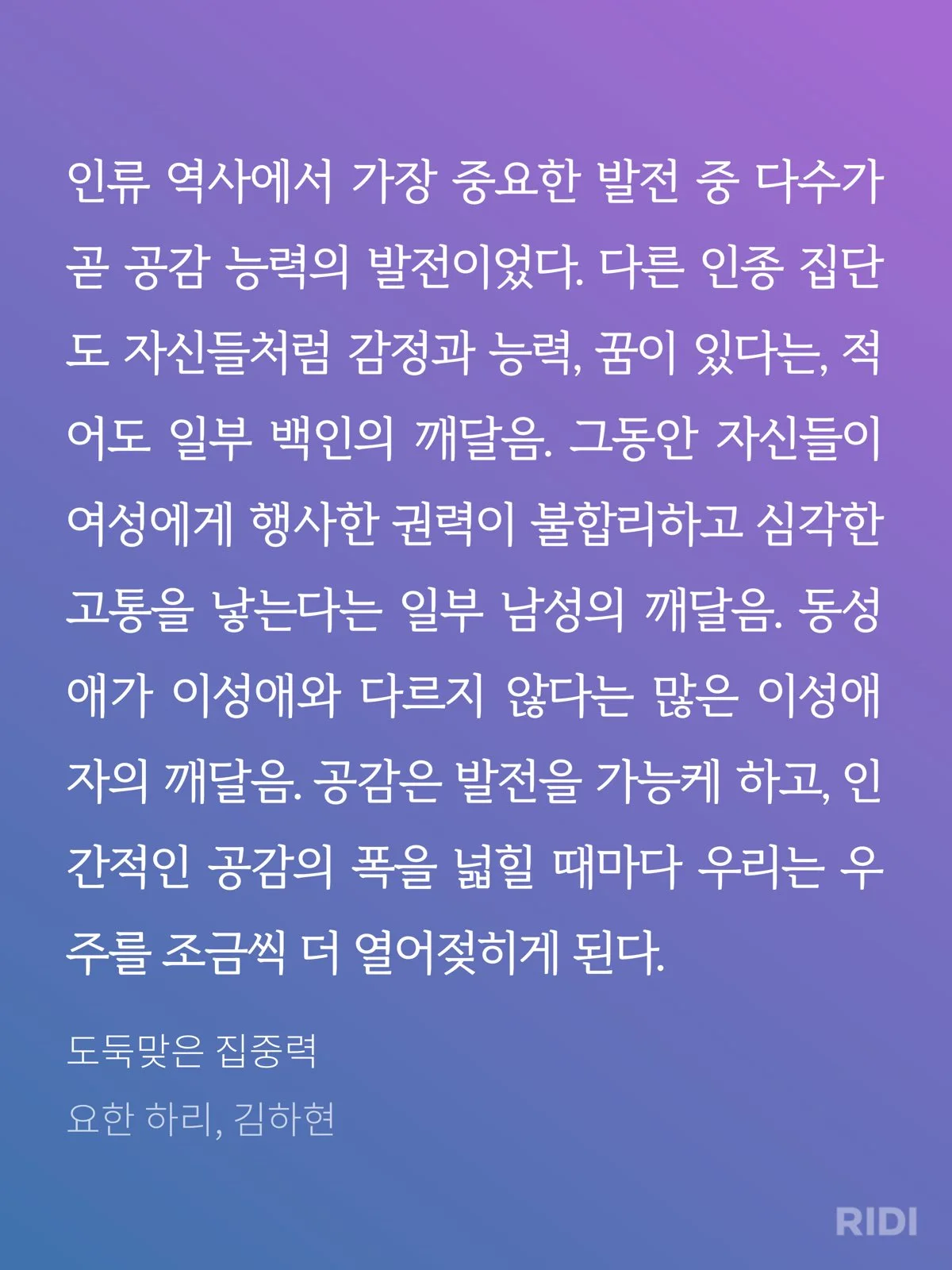 인류 역사에서 가장 중요한 발전 중 다수가 곧 공감 능력의 발전이었다. 다른 인종 집단도 자신들처럼 감정과 능력, 꿈이 있다는, 적어도 일부 백인의 깨달음. 그동안 자신들이 여성에게 행사한 권력이 불합리하고 심각한 고통을 낳는다는 일부 남성의 깨달음. 동성애가 이성애와 다르지 않다는 많은 이성애자의 깨달음. 공감은 발전을 가능케 하고, 인간적인 공감의 폭을 넓힐 때마다 우리는 우주를 조금씩 더 열어젖히게 된다.

도둑맞은 집중력
요한 하리, 김하현

RIDI